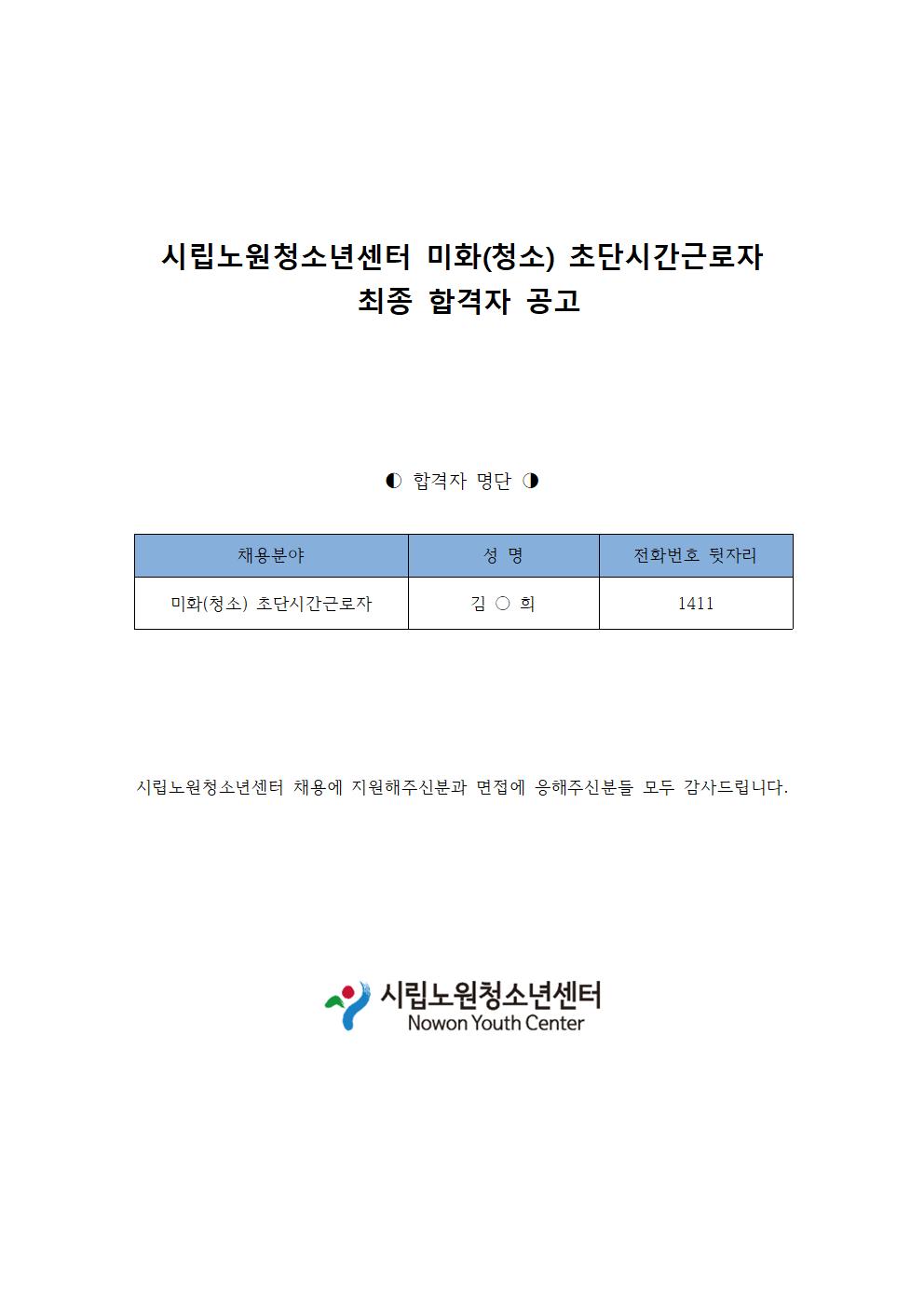 시립노원청소년센터 미화(청소) 초단시간근로자
최종 합격자 공고

◐ 합격자 명단 ◑

| 채용분야 | 성 명 | 전화번호 뒷자리 |
|---|---|---|
| 미화(청소) 초단시간근로자 | 김 ○ 희 | 1411 |

시립노원청소년센터 채용에 지원해주신분과 면접에 응해주신분들 모두 감사드립니다.

시립노원청소년센터
Nowon Youth Center